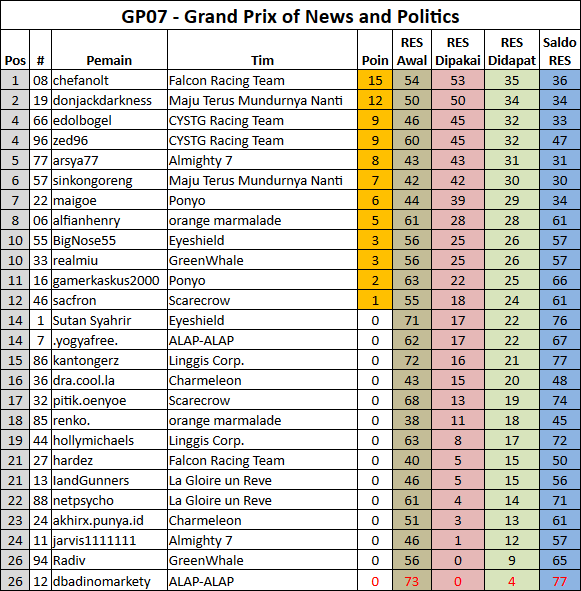 GP07 - Grand Prix of News and Politics

| Pos | # | Pemain | Tim | Poin | RES Awal | RES Dipakai | RES Didapat | Saldo RES |
|---|---|---|---|---|---|---|---|---|
| 1 | 08 | chefanolt | Falcon Racing Team | 15 | 54 | 53 | 35 | 36 |
| 2 | 19 | donjackdarkness | Maju Terus Mundurnya Nanti | 12 | 50 | 50 | 34 | 34 |
| 4 | 66 | edolbogel | CYSTG Racing Team | 9 | 46 | 45 | 32 | 33 |
| 4 | 96 | zed96 | CYSTG Racing Team | 9 | 60 | 45 | 32 | 47 |
| 5 | 77 | arsya77 | Almighty 7 | 8 | 43 | 43 | 31 | 31 |
| 6 | 57 | sinkongoreng | Maju Terus Mundurnya Nanti | 7 | 42 | 42 | 30 | 30 |
| 7 | 22 | maigoe | Ponyo | 6 | 44 | 39 | 29 | 34 |
| 8 | 06 | alfianhenry | orange marmalade | 5 | 61 | 28 | 28 | 61 |
| 10 | 55 | BigNose55 | Eyeshield | 3 | 56 | 25 | 26 | 57 |
| 10 | 33 | realmiu | GreenWhale | 3 | 56 | 25 | 26 | 57 |
| 11 | 16 | gamerkaskus2000 | Ponyo | 2 | 63 | 22 | 25 | 66 |
| 12 | 46 | sacfron | Scarecrow | 1 | 55 | 18 | 24 | 61 |
| 14 | 1 | Sutan Syahrir | Eyeshield | 0 | 71 | 17 | 22 | 76 |
| 14 | 7 | .yogyafree. | ALAP-ALAP | 0 | 62 | 17 | 22 | 67 |
| 15 | 86 | kantongerz | Linggis Corp. | 0 | 72 | 16 | 21 | 77 |
| 16 | 36 | dra.cool.la | Charmeleon | 0 | 43 | 15 | 20 | 48 |
| 17 | 32 | pitik.oenyoe | Scarecrow | 0 | 68 | 13 | 19 | 74 |
| 18 | 85 | renko. | orange marmalade | 0 | 38 | 11 | 18 | 45 |
| 19 | 44 | hollymichaels | Linggis Corp. | 0 | 63 | 8 | 17 | 72 |
| 21 | 27 | hardez | Falcon Racing Team | 0 | 40 | 5 | 15 | 50 |
| 21 | 13 | IandGunners | La Gloire un Reve | 0 | 46 | 5 | 15 | 56 |
| 22 | 88 | netpsycho | La Gloire un Reve | 0 | 61 | 4 | 14 | 71 |
| 23 | 24 | akhirx.punya.id | Charmeleon | 0 | 51 | 3 | 13 | 61 |
| 24 | 11 | jarvis1111111 | Almighty 7 | 0 | 46 | 1 | 12 | 57 |
| 26 | 94 | Radiv | GreenWhale | 0 | 56 | 0 | 9 | 65 |
| 26 | 12 | dbadinomarkety | ALAP-ALAP | 0 | 73 | 0 | 4 | 77 |